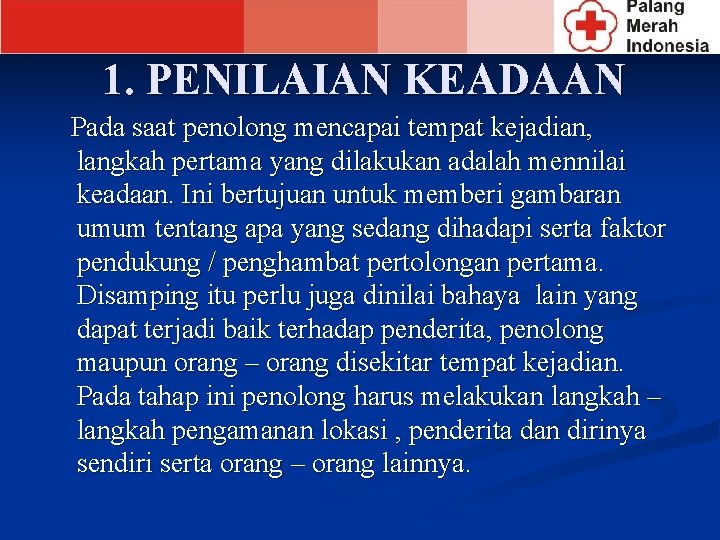 Palang Merah Indonesia

1. PENILAIAN KEADAAN

Pada saat penolong mencapai tempat kejadian, langkah pertama yang dilakukan adalah mennilai keadaan. Ini bertujuan untuk memberi gambaran umum tentang apa yang sedang dihadapi serta faktor pendukung / penghambat pertolongan pertama. Disamping itu perlu juga dinilai bahaya lain yang dapat terjadi baik terhadap penderita, penolong maupun orang – orang disekitar tempat kejadian. Pada tahap ini penolong harus melakukan langkah – langkah pengamanan lokasi , penderita dan dirinya sendiri serta orang – orang lainnya.